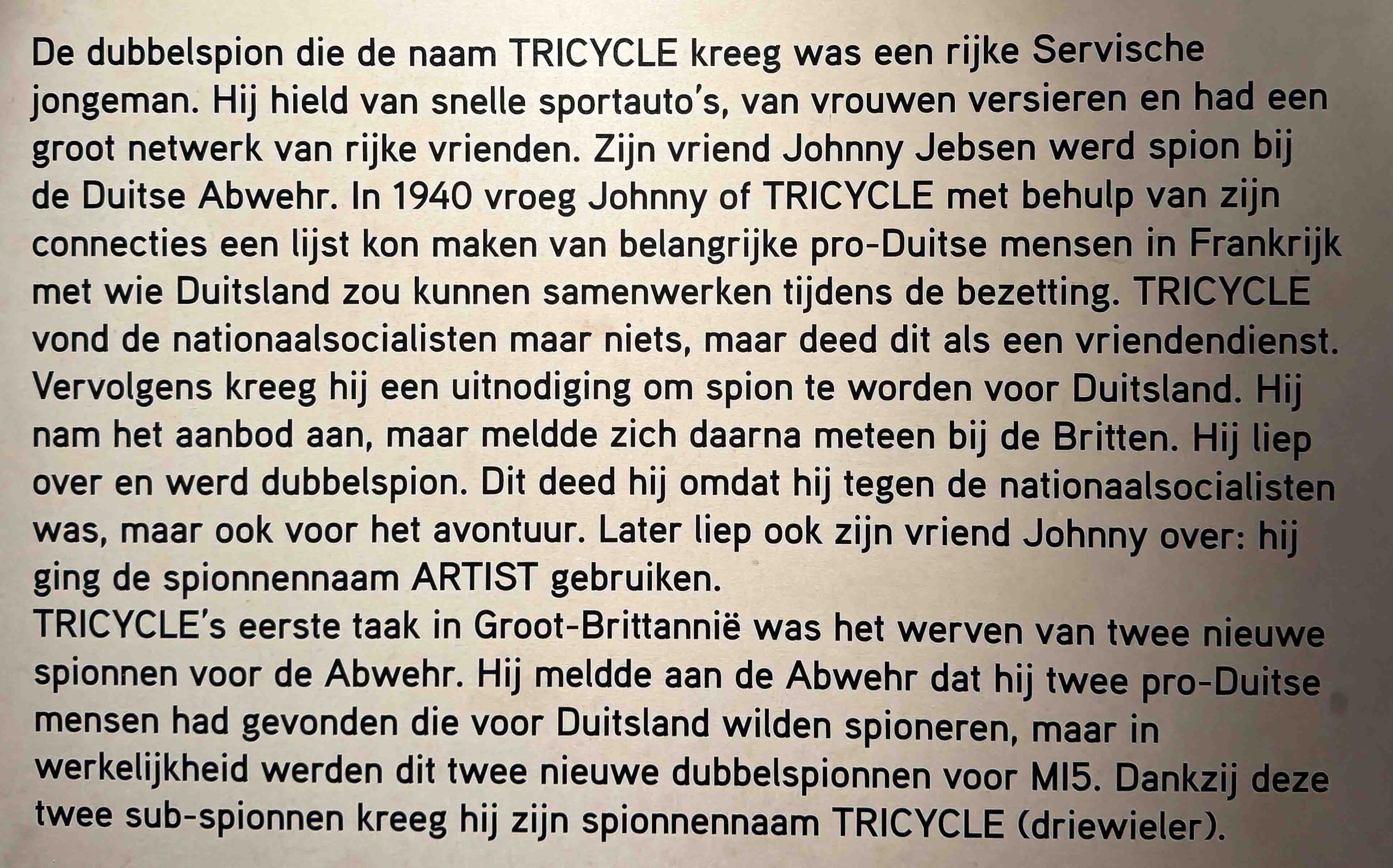 De dubbelspion die de naam TRICYCLE kreeg was een rijke Servische jongeman. Hij hield van snelle sportauto's, van vrouwen versieren en had een groot netwerk van rijke vrienden. Zijn vriend Johnny Jebsen werd spion bij de Duitse Abwehr. In 1940 vroeg Johnny of TRICYCLE met behulp van zijn connecties een lijst kon maken van belangrijke pro-Duitse mensen in Frankrijk met wie Duitsland zou kunnen samenwerken tijdens de bezetting. TRICYCLE vond de nationaalsocialisten maar niets, maar deed dit als een vriendendienst. Vervolgens kreeg hij een uitnodiging om spion te worden voor Duitsland. Hij nam het aanbod aan, maar meldde zich daarna meteen bij de Britten. Hij liep over en werd dubbelspion. Dit deed hij omdat hij tegen de nationaalsocialisten was, maar ook voor het avontuur. Later liep ook zijn vriend Johnny over: hij ging de spionnennaam ARTIST gebruiken.
TRICYCLE's eerste taak in Groot-Brittannië was het werven van twee nieuwe spionnen voor de Abwehr. Hij meldde aan de Abwehr dat hij twee pro-Duitse mensen had gevonden die voor Duitsland wilden spioneren, maar in werkelijkheid werden dit twee nieuwe dubbelspionnen voor MI5. Dankzij deze twee sub-spionnen kreeg hij zijn spionnennaam TRICYCLE (driewieler).